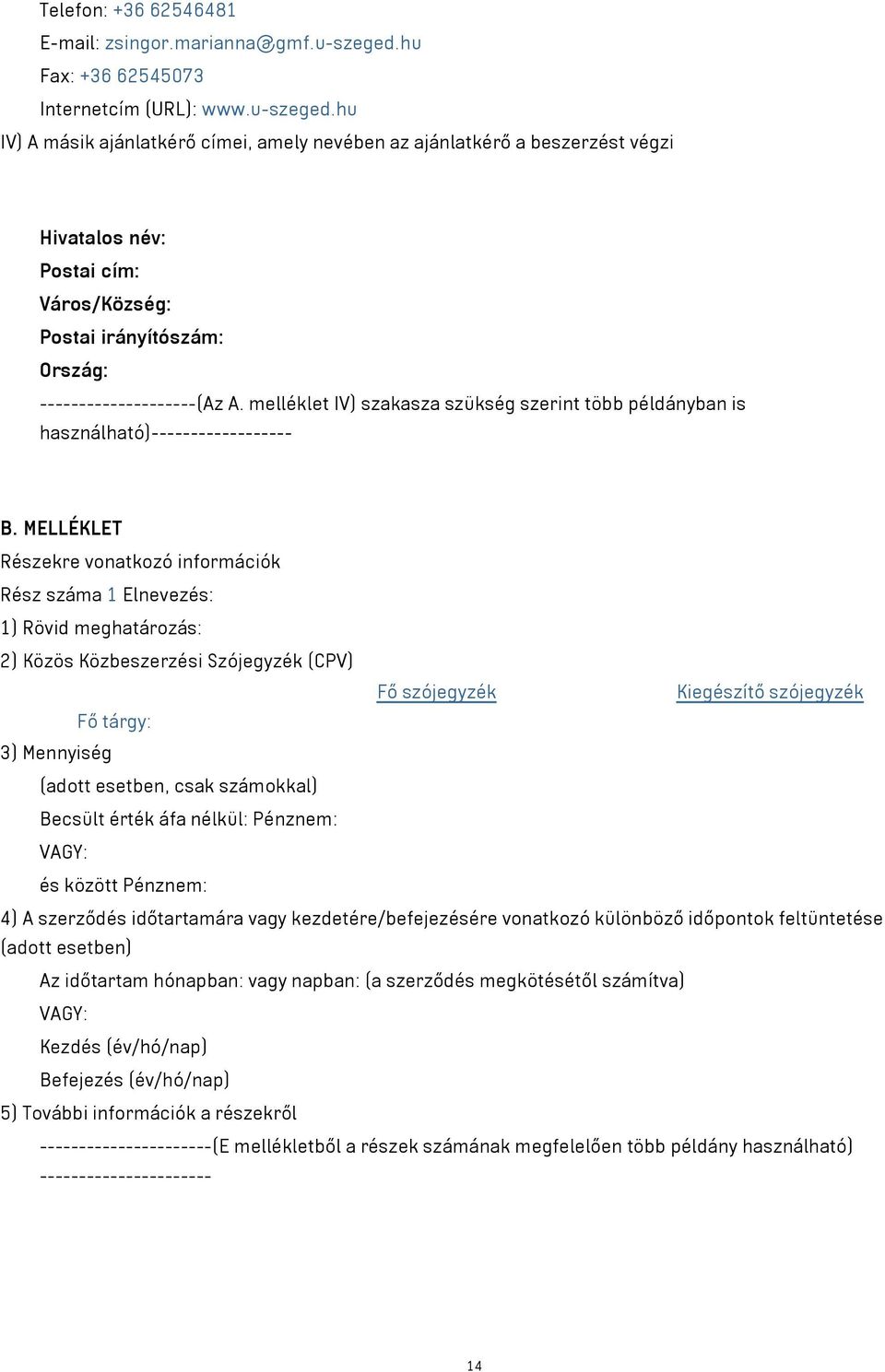 Telefon: +36 62546481
E-mail: zsingor.marianna@gmf.u-szeged.hu
Fax: +36 62545073
Internetcím (URL): www.u-szeged.hu
IV) A másik ajánlatkérő címei, amely nevében az ajánlatkérő a beszerzést végzi

Hivatalos név:
Postai cím:
Város/Község:
Postai irányítószám:
Ország:
--------------------(Az A. melléklet IV) szakasza szükség szerint több példányban is használható)------------------

B. MELLÉKLET
Részekre vonatkozó információk
Rész száma 1 Elnevezés:
1) Rövid meghatározás:
2) Közös Közbeszerzési Szójegyzék (CPV)
Fő szójegyzék Kiegészítő szójegyzék
Fő tárgy:
3) Mennyiség
(adott esetben, csak számokkal)
Becsült érték áfa nélkül: Pénznem:
VAGY:
és között Pénznem:
4) A szerződés időtartamára vagy kezdetére/befejezésére vonatkozó különböző időpontok feltüntetése (adott esetben)
Az időtartam hónapban: vagy napban: (a szerződés megkötésétől számítva)
VAGY:
Kezdés (év/hó/nap)
Befejezés (év/hó/nap)
5) További információk a részekről
----------------------(E mellékletből a részek számának megfelelően több példány használható) ----------------------

14